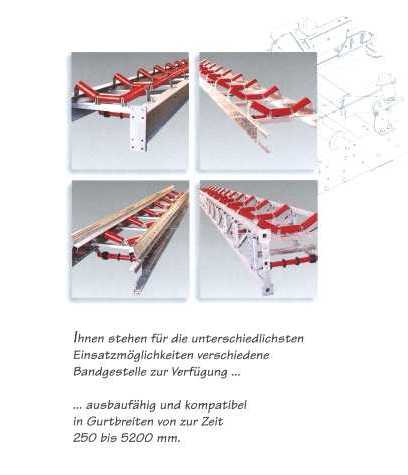 Ihnen stehen für die unterschiedlichsten Einsatzmöglichkeiten verschiedene Bandgestelle zur Verfügung ...

... ausbaufähig und kompatibel in Gurtbreiten von zur Zeit 250 bis 5200 mm.